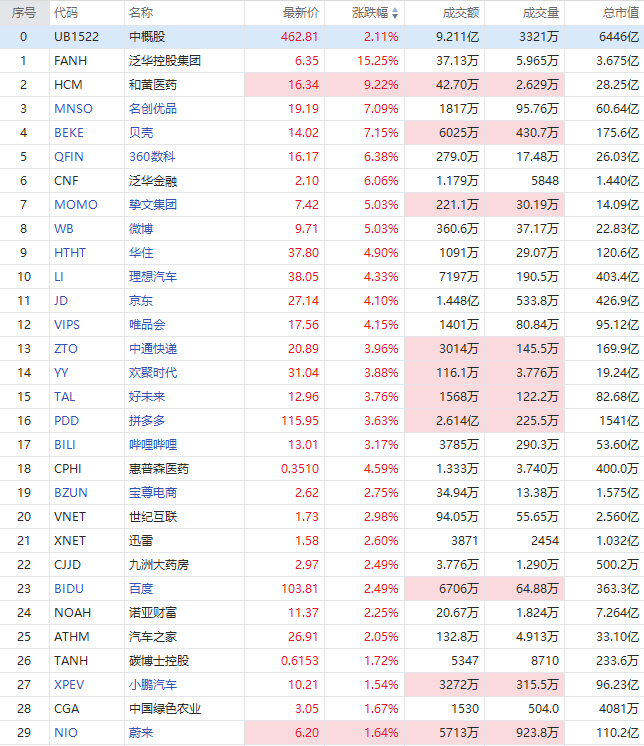 | 序号 | 代码 | 名称 | 最新价 | 涨跌幅 | 成交额 | 成交量 | 总市值 |
|---|---|---|---|---|---|---|---|
| 0 | UB1522 | 中概股 | 462.81 | 2.11% | 9.211亿 | 3321万 | 6446亿 |
| 1 | FANH | 泛华控股集团 | 6.35 | 15.25% | 37.13万 | 5.965万 | 3.675亿 |
| 2 | HCM | 和黄医药 | 16.34 | 9.22% | 42.70万 | 2.629万 | 28.25亿 |
| 3 | MNSO | 名创优品 | 19.19 | 7.09% | 1817万 | 95.76万 | 60.64亿 |
| 4 | BEKE | 贝壳 | 14.02 | 7.15% | 6025万 | 430.7万 | 175.6亿 |
| 5 | QFIN | 360数科 | 16.17 | 6.38% | 279.0万 | 17.48万 | 26.03亿 |
| 6 | CNF | 泛华金融 | 2.10 | 6.06% | 1.179万 | 5848 | 1.440亿 |
| 7 | MOMO | 挚文集团 | 7.42 | 5.03% | 221.1万 | 30.19万 | 14.09亿 |
| 8 | WB | 微博 | 9.71 | 5.03% | 360.6万 | 37.17万 | 22.83亿 |
| 9 | HTHT | 华住 | 37.80 | 4.90% | 1091万 | 29.07万 | 120.6亿 |
| 10 | LI | 理想汽车 | 38.05 | 4.33% | 7197万 | 190.5万 | 403.4亿 |
| 11 | JD | 京东 | 27.14 | 4.10% | 1.448亿 | 533.8万 | 426.9亿 |
| 12 | VIPS | 唯品会 | 17.56 | 4.15% | 1401万 | 80.84万 | 95.12亿 |
| 13 | ZTO | 中通快递 | 20.89 | 3.96% | 3014万 | 145.5万 | 169.9亿 |
| 14 | YY | 欢聚时代 | 31.04 | 3.88% | 116.1万 | 3.776万 | 19.24亿 |
| 15 | TAL | 好未来 | 12.96 | 3.76% | 1568万 | 122.2万 | 82.68亿 |
| 16 | PDD | 拼多多 | 115.95 | 3.63% | 2.614亿 | 225.5万 | 1541亿 |
| 17 | BILI | 哔哩哔哩 | 13.01 | 3.17% | 3785万 | 290.3万 | 53.60亿 |
| 18 | CPHI | 惠普森医药 | 0.3510 | 4.59% | 1.333万 | 3.740万 | 400.0万 |
| 19 | BZUN | 宝尊电商 | 2.62 | 2.75% | 34.94万 | 13.38万 | 1.575亿 |
| 20 | VNET | 世纪互联 | 1.73 | 2.98% | 94.05万 | 55.65万 | 2.560亿 |
| 21 | XNET | 迅雷 | 1.58 | 2.60% | 3871 | 2454 | 1.032亿 |
| 22 | CJJD | 九洲大药房 | 2.97 | 2.49% | 3.776万 | 1.290万 | 500.2万 |
| 23 | BIDU | 百度 | 103.81 | 2.49% | 6706万 | 64.88万 | 363.3亿 |
| 24 | NOAH | 诺亚财富 | 11.37 | 2.25% | 20.67万 | 1.824万 | 7.264亿 |
| 25 | ATHM | 汽车之家 | 26.91 | 2.05% | 132.8万 | 4.913万 | 33.10亿 |
| 26 | TANH | 碳博士控股 | 0.6153 | 1.72% | 5347 | 8710 | 233.6万 |
| 27 | XPEV | 小鹏汽车 | 10.21 | 1.54% | 3272万 | 315.5万 | 96.23亿 |
| 28 | CGA | 中国绿色农业 | 3.05 | 1.67% | 1530 | 504.0 | 4081万 |
| 29 | NIO | 蔚来 | 6.20 | 1.64% | 5713万 | 923.8万 | 110.2亿 |